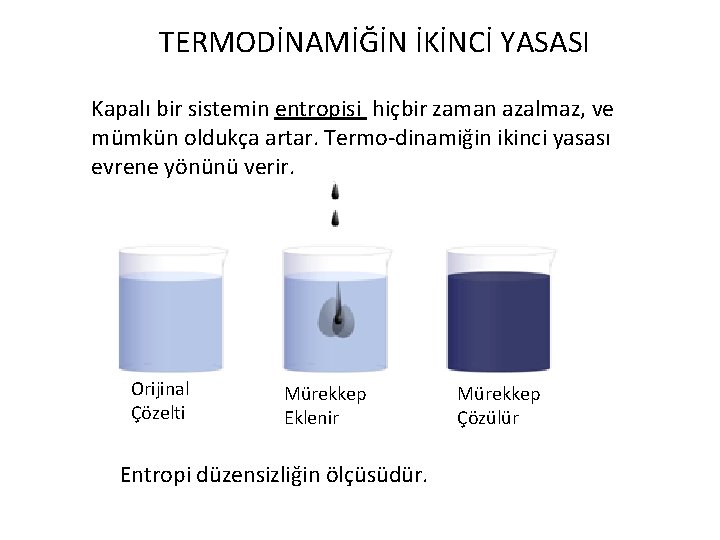 TERMODİNAMİĞİN İKİNCİ YASASI

Kapalı bir sistemin entropisi hiçbir zaman azalmaz, ve mümkün oldukça artar. Termo-dinamiğin ikinci yasası evrene yönünü verir.

Orijinal
Çözelti

Mürekkep
Eklenir

Mürekkep
Çözülür

Entropi düzensizliğin ölçüsüdür.